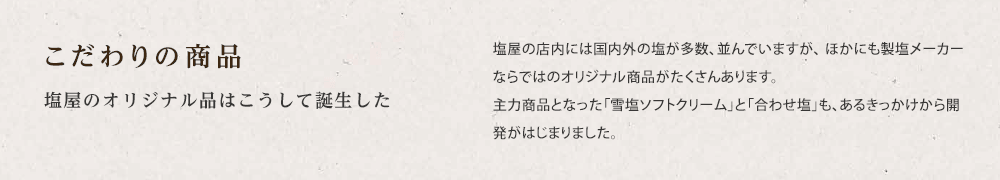 こだわりの商品

塩屋のオリジナル品はこうして誕生した

塩屋の店内には国内外の塩が多数、並んでいますが、ほかにも製塩メーカーならではのオリジナル商品がたくさんあります。
主力商品となった「雪塩ソフトクリーム」と「合わせ塩」も、あるきっかけから開発がはじまりました。